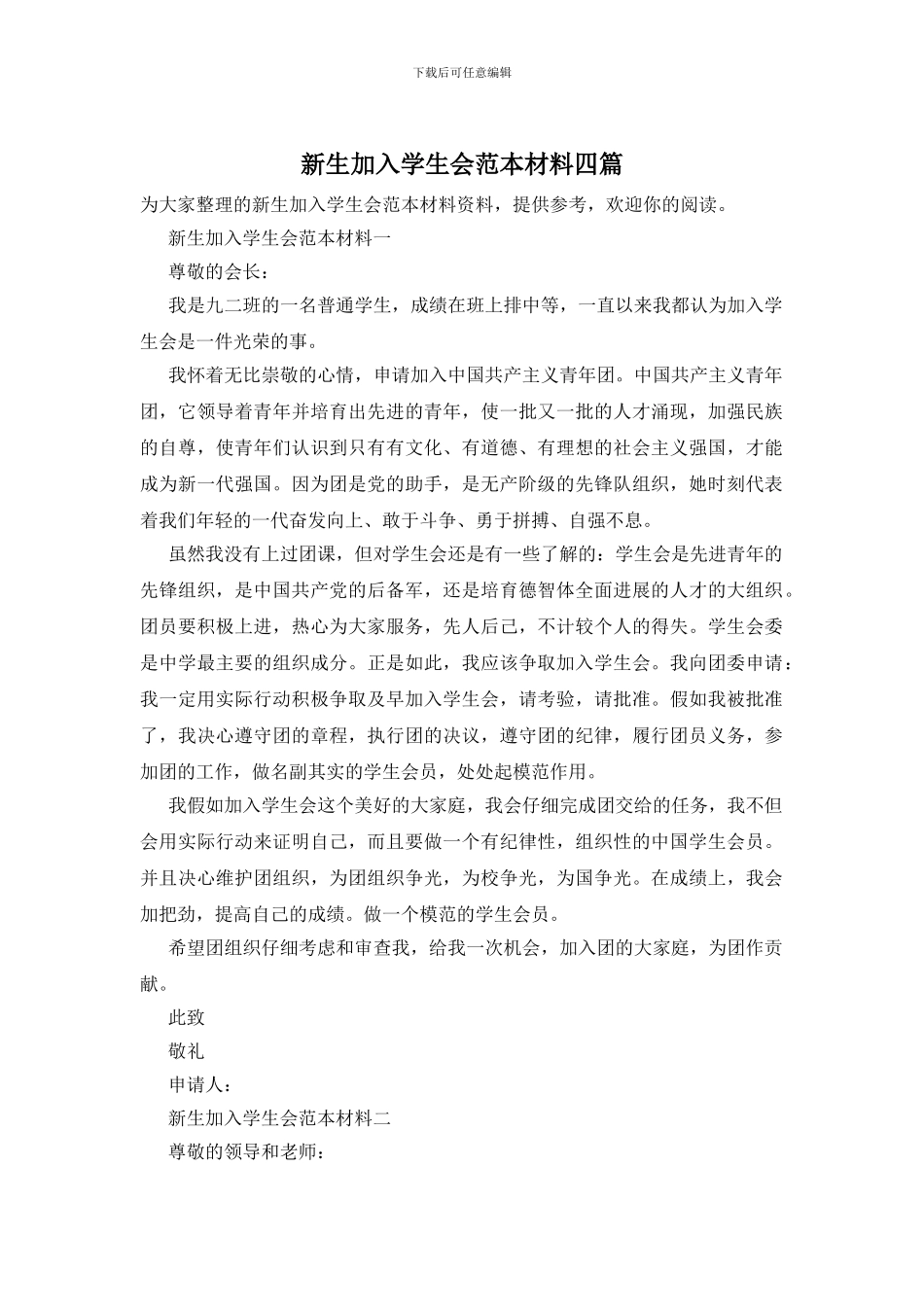 下载后可任意编辑

新生加入学生会范本材料四篇

为大家整理的新生加入学生会范本材料资料，提供参考，欢迎你的阅读。

新生加入学生会范本材料一

尊敬的会长：

我是九二班的一名普通学生，成绩在班上排中等，一直以来我都认为加入学生会是一件光荣的事。

我怀着无比崇敬的心情，申请加入中国共产主义青年团。中国共产主义青年团，它领导着青年并培育出先进的青年，使一批又一批的人才涌现，加强民族的自尊，使青年们认识到只有有文化、有道德、有理想的社会主义强国，才能成为新一代强国。因为团是党的助手，是无产阶级的先锋队组织，她时刻代表着我们年轻的一代奋发向上、敢于斗争、勇于拼搏、自强不息。

虽然我没有上过团课，但对学生会还是有一些了解的：学生会是先进青年的先锋组织，是中国共产党的后备军，还是培育德智体全面进展的人才的大组织。团员要积极上进，热心为大家服务，先人后己，不计较个人的得失。学生会委是中学最主要的组织成分。正是如此，我应该争取加入学生会。我向团委申请：我一定用实际行动积极争取及早加入学生会，请考验，请批准。假如我被批准了，我决心遵守团的章程，执行团的决议，遵守团的纪律，履行团员义务，参加团的工作，做名副其实的学生会员，处处起模范作用。

我假如加入学生会这个美好的大家庭，我会仔细完成团交给的任务，我不但会用实际行动来证明自己，而且要做一个有纪律性，组织性的中国学生会员。并且决心维护团组织，为团组织争光，为校争光，为国争光。在成绩上，我会加把劲，提高自己的成绩。做一个模范的学生会员。

希望团组织仔细考虑和审查我，给我一次机会，加入团的大家庭，为团作贡献。

此致

敬礼

申请人：

新生加入学生会范本材料二

尊敬的领导和老师：